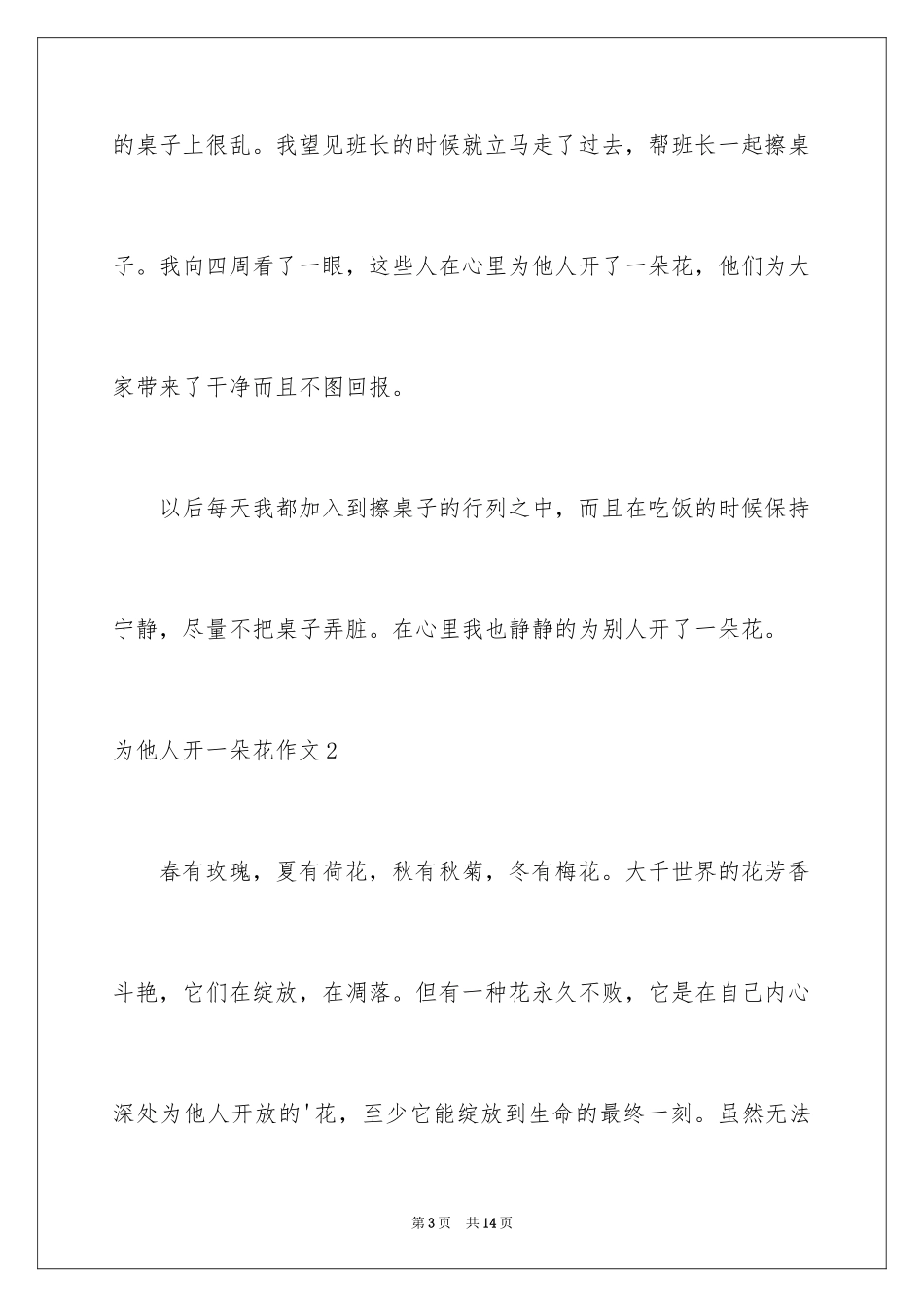 的桌子上很乱。我望见班长的时候就立马走了过去，帮班长一起擦桌子。我向四周看了一眼，这些人在心里为他人开了一朵花，他们为大家带来了干净而且不图回报。

以后每天我都加入到擦桌子的行列之中，而且在吃饭的时候保持宁静，尽量不把桌子弄脏。在心里我也静静的为别人开了一朵花。

为他人开一朵花作文2

春有玫瑰，夏有荷花，秋有秋菊，冬有梅花。大千世界的花芳香斗艳，它们在绽放，在凋落。但有一种花永久不败，它是在自己内心深处为他人开放的'花，至少它能绽放到生命的最终一刻。虽然无法

第3页 共14页